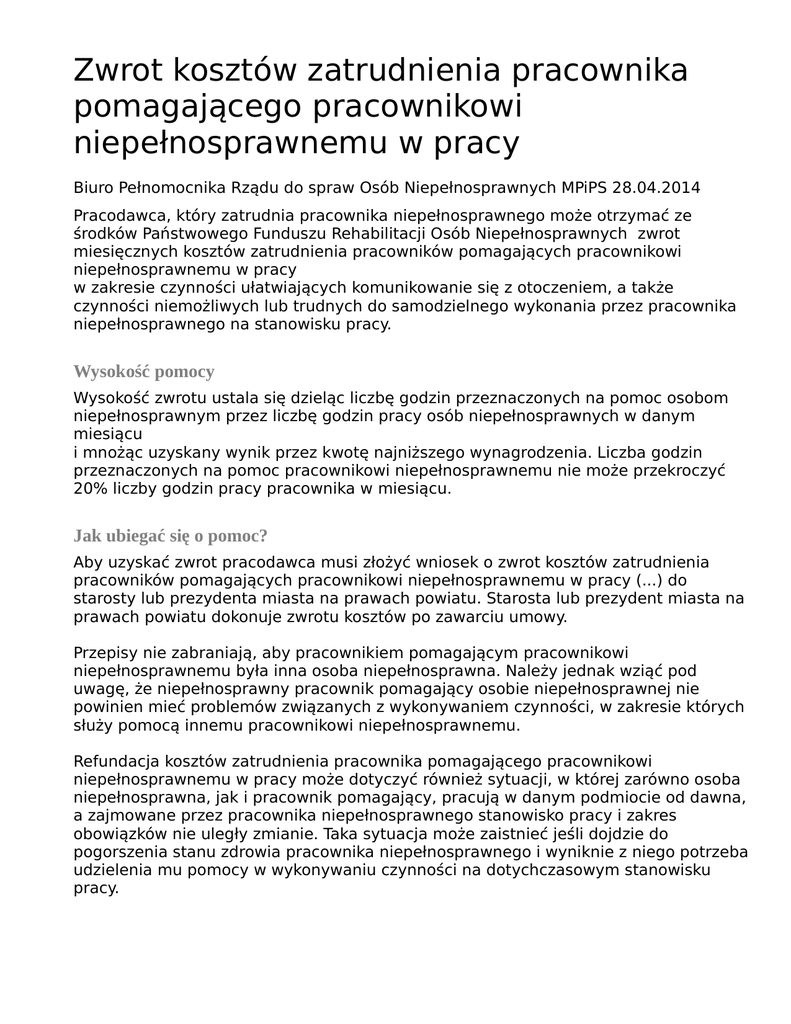 Zwrot kosztów zatrudnienia pracownika pomagającego pracownikowi niepełnosprawnemu w pracy

Biuro Pełnomocnika Rządu do spraw Osób Niepełnosprawnych MPiPS 28.04.2014

Pracodawca, który zatrudnia pracownika niepełnosprawnego może otrzymać ze środków Państwowego Funduszu Rehabilitacji Osób Niepełnosprawnych zwrot miesięcznych kosztów zatrudnienia pracowników pomagających pracownikowi niepełnosprawnemu w pracy
w zakresie czynności ułatwiających komunikowanie się z otoczeniem, a także czynności niemożliwych lub trudnych do samodzielnego wykonania przez pracownika niepełnosprawnego na stanowisku pracy.

Wysokość pomocy

Wysokość zwrotu ustala się dzieląc liczbę godzin przeznaczonych na pomoc osobom niepełnosprawnym przez liczbę godzin pracy osób niepełnosprawnych w danym miesiącu
i mnożąc uzyskany wynik przez kwotę najniższego wynagrodzenia. Liczba godzin przeznaczonych na pomoc pracownikowi niepełnosprawnemu nie może przekroczyć 20% liczby godzin pracy pracownika w miesiącu.

Jak ubiegać się o pomoc?

Aby uzyskać zwrot pracodawca musi złożyć wniosek o zwrot kosztów zatrudnienia pracowników pomagających pracownikowi niepełnosprawnemu w pracy (...) do starosty lub prezydenta miasta na prawach powiatu. Starosta lub prezydent miasta na prawach powiatu dokonuje zwrotu kosztów po zawarciu umowy.

Przepisy nie zabraniają, aby pracownikiem pomagającym pracownikowi niepełnosprawnemu była inna osoba niepełnosprawna. Należy jednak wziąć pod uwagę, że niepełnosprawny pracownik pomagający osobie niepełnosprawnej nie powinien mieć problemów związanych z wykonywaniem czynności, w zakresie których służy pomocą innemu pracownikowi niepełnosprawnemu.

Refundacja kosztów zatrudnienia pracownika pomagającego pracownikowi niepełnosprawnemu w pracy może dotyczyć również sytuacji, w której zarówno osoba niepełnosprawna, jak i pracownik pomagający, pracują w danym podmiocie od dawna, a zajmowane przez pracownika niepełnosprawnego stanowisko pracy i zakres obowiązków nie uległy zmianie. Taka sytuacja może zaistnieć jeśli dojdzie do pogorszenia stanu zdrowia pracownika niepełnosprawnego i wyniknie z niego potrzeba udzielenia mu pomocy w wykonywaniu czynności na dotychczasowym stanowisku pracy.